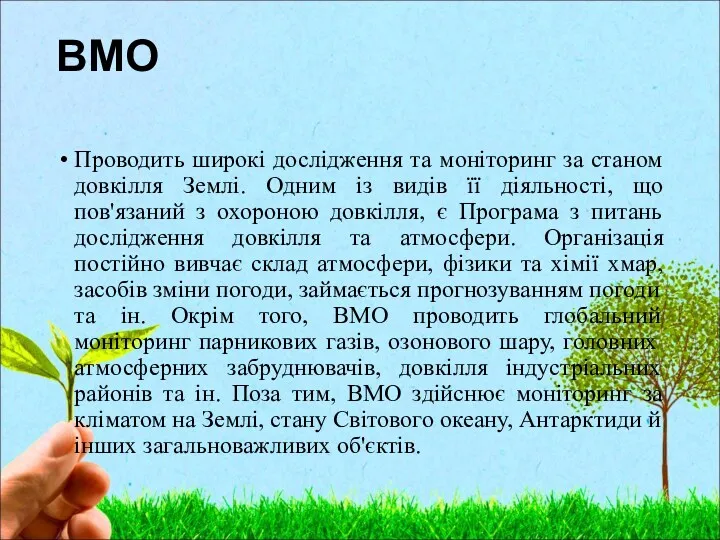 ВМО

• Проводить широкі дослідження та моніторинг за станом довкілля Землі. Одним із видів її діяльності, що пов'язаний з охороною довкілля, є Програма з питань дослідження довкілля та атмосфери. Організація постійно вивчає склад атмосфери, фізики та хімії хмар, засобів зміни погоди, займається прогнозуванням погоди та ін. Окрім того, ВМО проводить глобальний моніторинг парникових газів, озонового шару, головних атмосферних забруднювачів, довкілля індустріальних районів та ін. Поза тим, ВМО здійснює моніторинг за кліматом на Землі, стану Світового океану, Антарктиди й інших загальноважливих об'єктів.